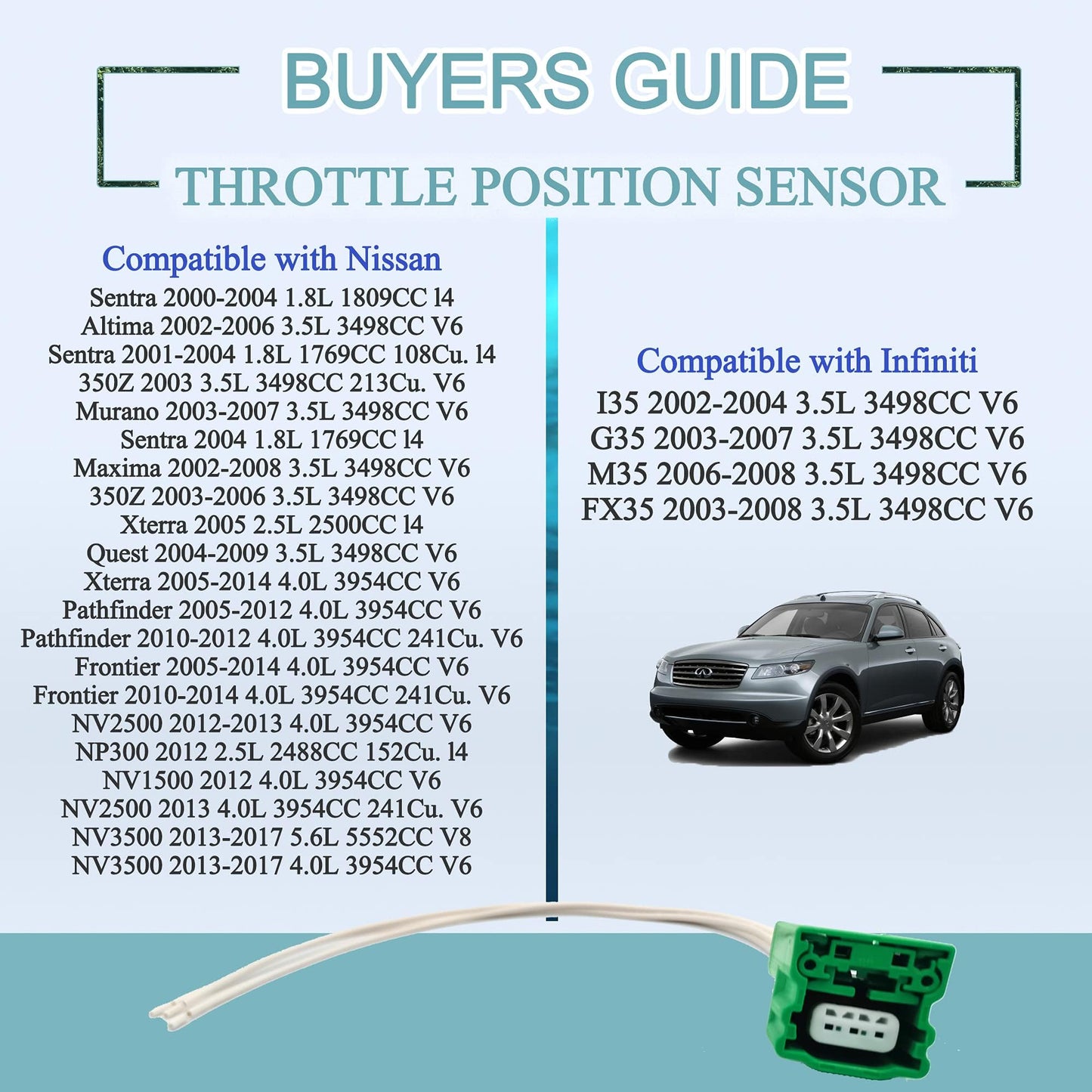 BUYERS GUIDE

THROTTLE POSITION SENSOR

Compatible with Nissan

Sentra 2000-2004 1.8L 1809CC l4
Altima 2002-2006 3.5L 3498CC V6
Sentra 2001-2004 1.8L 1769CC 108Cu. l4
350Z 2003 3.5L 3498CC 213Cu. V6
Murano 2003-2007 3.5L 3498CC V6
Sentra 2004 1.8L 1769CC l4
Maxima 2002-2008 3.5L 3498CC V6
350Z 2003-2006 3.5L 3498CC V6
Xterra 2005 2.5L 2500CC l4
Quest 2004-2009 3.5L 3498CC V6
Xterra 2005-2014 4.0L 3954CC V6
Pathfinder 2005-2012 4.0L 3954CC V6
Pathfinder 2010-2012 4.0L 3954CC 241Cu. V6
Frontier 2005-2014 4.0L 3954CC V6
Frontier 2010-2014 4.0L 3954CC 241Cu. V6
NV2500 2012-2013 4.0L 3954CC V6
NP300 2012 2.5L 2488CC 152Cu. l4
NV1500 2012 4.0L 3954CC V6
NV2500 2013 4.0L 3954CC 241Cu. V6
NV3500 2013-2017 5.6L 5552CC V8
NV3500 2013-2017 4.0L 3954CC V6

Compatible with Infiniti

I35 2002-2004 3.5L 3498CC V6
G35 2003-2007 3.5L 3498CC V6
M35 2006-2008 3.5L 3498CC V6
FX35 2003-2008 3.5L 3498CC V6